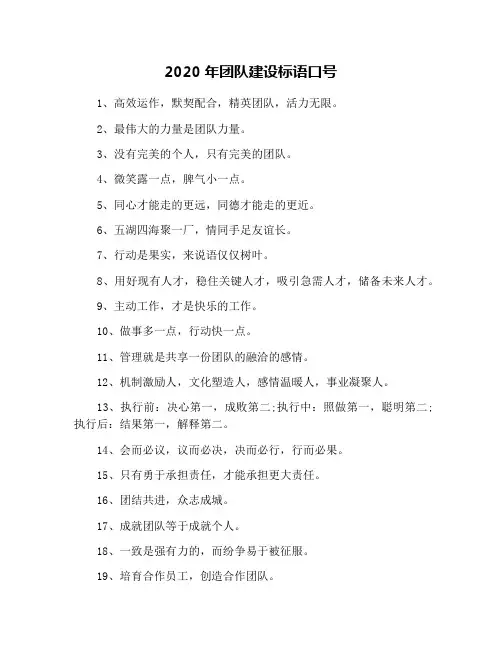 2020 年团队建设标语口号

1、高效运作，默契配合，精英团队，活力无限。

2、最伟大的力量是团队力量。

3、没有完美的个人，只有完美的团队。

4、微笑露一点，脾气小一点。

5、同心才能走的更远，同德才能走的更近。

6、五湖四海聚一厂，情同手足友谊长。

7、行动是果实，来说语仅仅树叶。

8、用好现有人才，稳住关键人才，吸引急需人才，储备未来人才。

9、主动工作，才是快乐的工作。

10、做事多一点，行动快一点。

11、管理就是共享一份团队的融洽的感情。

12、机制激励人，文化塑造人，感情温暖人，事业凝聚人。

13、执行前：决心第一，成败第二;执行中：照做第一，聪明第二;执行后：结果第一，解释第二。

14、会而必议，议而必决，决而必行，行而必果。

15、只有勇于承担责任，才能承担更大责任。

16、团结共进，众志成城。

17、成就团队等于成就个人。

18、一致是强有力的，而纷争易于被征服。

19、培育合作员工，创造合作团队。